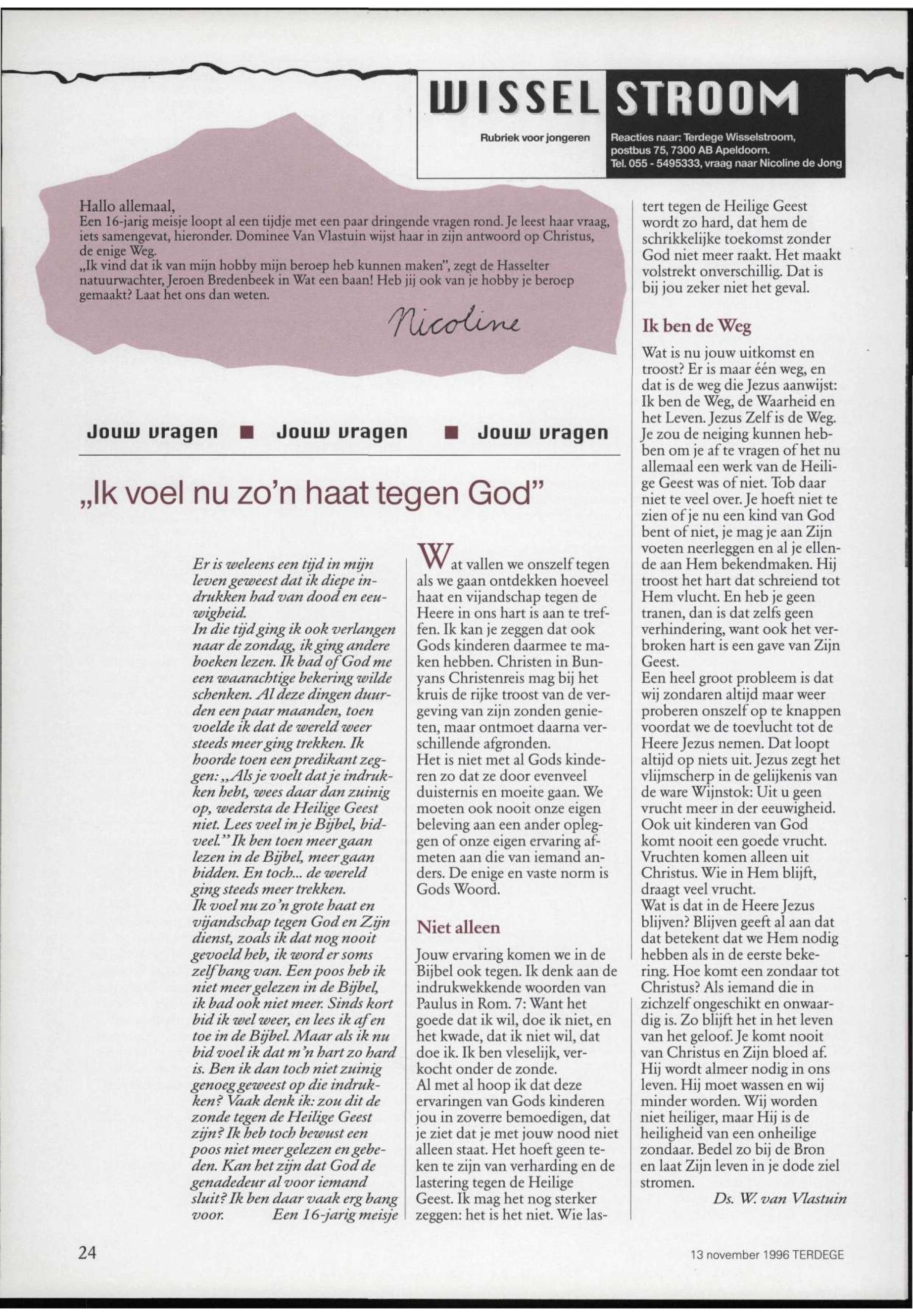 WISSEL STROOM

Rubriek voor jongeren

Reacties naar: Terdege Wisselstroom, postbus 75, 7300 AB Apeldoorn. Tel. 055 - 5495333, vraag naar Nicoline de Jong

Hallo allemaal,
Een 16-jarig meisje loopt al een tijdje met een paar dringende vragen rond. Je leest haar vraag, iets samengevat, hieronder. Dominee Van Vlastuin wijst haar in zijn antwoord op Christus, de enige Weg.
„Ik vind dat ik van mijn hobby mijn beroep heb kunnen maken", zegt de Hasselter natuurwachter, Jeroen Bredenbeek in Wat een baan! Heb jij ook van je hobby je beroep gemaakt? Laat het ons dan weten.

Nicoline

Jouw vragen ■ Jouw vragen ■ Jouw vragen

„Ik voel nu zo'n haat tegen God"

Er is weleens een tijd in mijn leven geweest dat ik diepe indrukken had van dood en eeuwigheid.
In die tijd ging ik ook verlangen naar de zondag, ik ging andere boeken lezen. Ik bad of God me een waarachtige bekering wilde schenken. Al deze dingen duurden een paar maanden, toen voelde ik dat de wereld weer steeds meer ging trekken. Ik hoorde toen een predikant zeggen: „Als je voelt dat je indrukken hebt, wees daar dan zuinig op, wedersta de Heilige Geest niet. Lees veel in je Bijbel, bid veel." Ik ben toen meer gaan lezen in de Bijbel, meer gaan bidden. En toch... de wereld ging steeds meer trekken.
Ik voel nu zo'n grote haat en vijandschap tegen God en Zijn dienst, zoals ik dat nog nooit gevoeld heb, ik word er soms zelf bang van. Een poos heb ik niet meer gelezen in de Bijbel, ik bad ook niet meer. Sinds kort bid ik wel weer, en lees ik af en toe in de Bijbel. Maar als ik nu bid voel ik dat m'n hart zo hard is. Ben ik dan toch niet zuinig genoeg geweest op die indrukken? Vaak denk ik: zou dit de zonde tegen de Heilige Geest zijn? Ik heb toch bewust een poos niet meer gelezen en gebeden. Kan het zijn dat God de genadedeur al voor iemand sluit? Ik ben daar vaak erg bang voor. Een 16-jarig meisje

Wat vallen we onszelf tegen als we gaan ontdekken hoeveel haat en vijandschap tegen de Heere in ons hart is aan te treffen. Ik kan je zeggen dat ook Gods kinderen daarmee te maken hebben. Christen in Bunyans Christenreis mag bij het kruis de rijke troost van de vergeving van zijn zonden genieten, maar ontmoet daarna verschillende afgronden.
Het is niet met al Gods kinderen zo dat ze door evenveel duisternis en moeite gaan. We moeten ook nooit onze eigen beleving aan een ander opleggen of onze eigen ervaring afmeten aan die van iemand anders. De enige en vaste norm is Gods Woord.

Niet alleen

Jouw ervaring komen we in de Bijbel ook tegen. Ik denk aan de indrukwekkende woorden van Paulus in Rom. 7: Want het goede dat ik wil, doe ik niet, en het kwade, dat ik niet wil, dat doe ik. Ik ben vleselijk, verkocht onder de zonde.
Al met al hoop ik dat deze ervaringen van Gods kinderen jou in zoverre bemoedigen, dat je ziet dat je met jouw nood niet alleen staat. Het hoeft geen teken te zijn van verharding en de lastering tegen de Heilige Geest. Ik mag het nog sterker zeggen: het is het niet. Wie lastert tegen de Heilige Geest wordt zo hard, dat hem de schrikkelijke toekomst zonder God niet meer raakt. Het maakt volstrekt onverschillig. Dat is bij jou zeker niet het geval.

Ik ben de Weg

Wat is nu jouw uitkomst en troost? Er is maar één weg, en dat is de weg die Jezus aanwijst: Ik ben de Weg, de Waarheid en het Leven. Jezus Zelf is de Weg. Je zou de neiging kunnen hebben om je af te vragen of het nu allemaal een werk van de Heilige Geest was of niet. Tob daar niet te veel over. Je hoeft niet te zien of je nu een kind van God bent of niet, je mag je aan Zijn voeten neerleggen en al je ellende aan Hem bekendmaken. Hij troost het hart dat schreiend tot Hem vlucht. En heb je geen tranen, dan is dat zelfs geen verhindering, want ook het verbroken hart is een gave van Zijn Geest.
Een heel groot probleem is dat wij zondaren altijd maar weer proberen onszelf op te knappen voordat we de toevlucht tot de Heere Jezus nemen. Dat loopt altijd op niets uit. Jezus zegt het vlijmscherp in de gelijkenis van de ware Wijnstok: Uit u geen vrucht meer in der eeuwigheid. Ook uit kinderen van God komt nooit een goede vrucht. Vruchten komen alleen uit Christus. Wie in Hem blijft, draagt veel vrucht.
Wat is dat in de Heere Jezus blijven? Blijven geeft al aan dat dat betekent dat we Hem nodig hebben als in de eerste bekering. Hoe komt een zondaar tot Christus? Als iemand die in zichzelf ongeschikt en onwaardig is. Zo blijft het in het leven van het geloof. Je komt nooit van Christus en Zijn bloed af. Hij wordt almeer nodig in ons leven. Hij moet wassen en wij minder worden. Wij worden niet heiliger, maar Hij is de heiligheid van een onheilige zondaar. Bedel zo bij de Bron en laat Zijn leven in je dode ziel stromen.
Ds. W. van Vlastuin

24

13 november 1996 TERDEGE